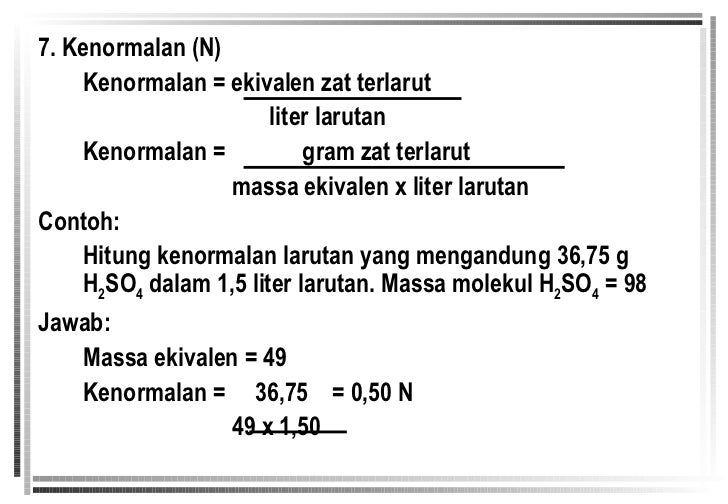 7. Kenormalan (N)

Kenormalan = $\frac{\text{ekivalen zat terlarut}}{\text{liter larutan}}$

Kenormalan = $\frac{\text{gram zat terlarut}}{\text{massa ekivalen x liter larutan}}$

Contoh:

Hitung kenormalan larutan yang mengandung 36,75 g $H_2SO_4$ dalam 1,5 liter larutan. Massa molekul $H_2SO_4$ = 98

Jawab:

Massa ekivalen = 49

Kenormalan = $\frac{36,75}{49 \text{ x } 1,50}$ = 0,50 N